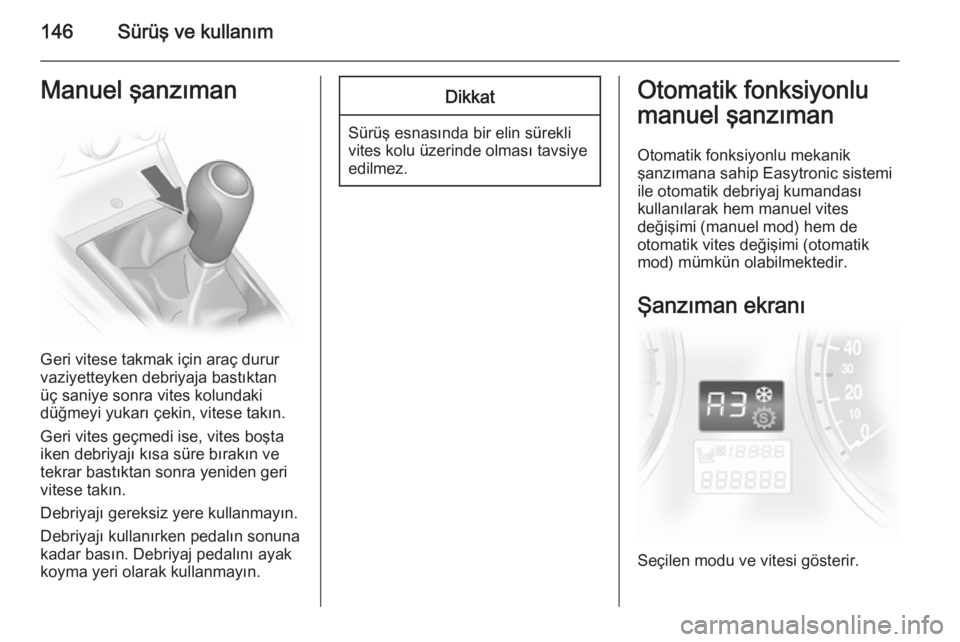 146 Sürüş ve kullanım

Manuel şanzıman

Geri vitese takmak için araç durur vaziyetteyken debriyaja bastıktan üç saniye sonra vites kolundaki düğmeyi yukarı çekin, vitese takın.

Geri vites geçmedi ise, vites boşta iken debriyajı kısa süre bırakın ve tekrar bastıktan sonra yeniden geri vitese takın.

Debriyajı gereksiz yere kullanmayın.

Debriyajı kullanırken pedalın sonuna kadar basın. Debriyaj pedalını ayak koyma yeri olarak kullanmayın.

Dikkat

Sürüş esnasında bir elin sürekli vites kolu üzerinde olması tavsiye edilmez.

Otomatik fonksiyonlu manuel şanzıman

Otomatik fonksiyonlu mekanik şanzımana sahip Easytronic sistemi ile otomatik debriyaj kumandası kullanılarak hem manuel vites değişimi (manuel mod) hem de otomatik vites değişimi (otomatik mod) mümkün olabilmektedir.

Şanzıman ekranı

A3
S
40
30
20
10
0

Seçilen modu ve vitesi gösterir.

carmanualsonline.info